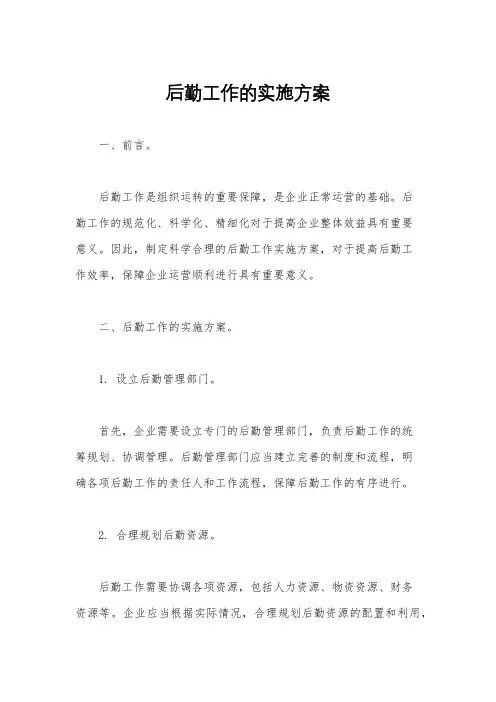 后勤工作的实施方案

一、前言。

后勤工作是组织运转的重要保障，是企业正常运营的基础。后勤工作的规范化、科学化、精细化对于提高企业整体效益具有重要意义。因此，制定科学合理的后勤工作实施方案，对于提高后勤工作效率，保障企业运营顺利进行具有重要意义。

二、后勤工作的实施方案。

1. 设立后勤管理部门。

首先，企业需要设立专门的后勤管理部门，负责后勤工作的统筹规划、协调管理。后勤管理部门应当建立完善的制度和流程，明确各项后勤工作的责任人和工作流程，保障后勤工作的有序进行。

2. 合理规划后勤资源。

后勤工作需要协调各项资源，包括人力资源、物资资源、财务资源等。企业应当根据实际情况，合理规划后勤资源的配置和利用，